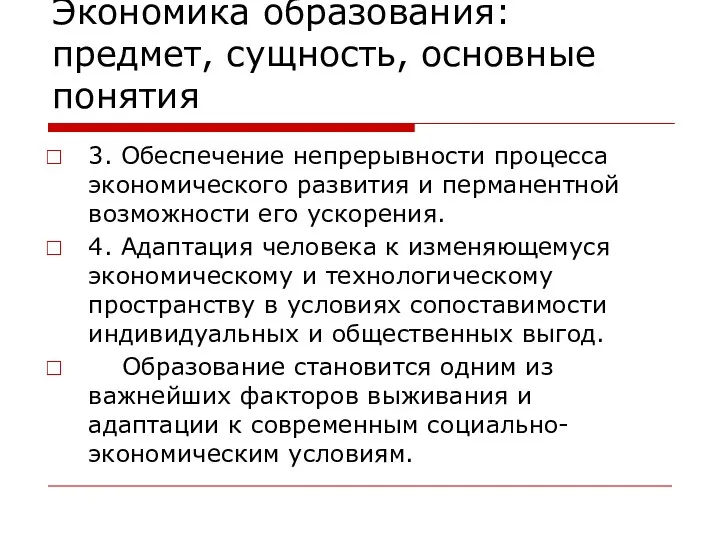 Экономика образования: предмет, сущность, основные понятия

3. Обеспечение непрерывности процесса экономического развития и перманентной возможности его ускорения.

4. Адаптация человека к изменяющемуся экономическому и технологическому пространству в условиях сопоставимости индивидуальных и общественных выгод.

Образование становится одним из важнейших факторов выживания и адаптации к современным социально-экономическим условиям.